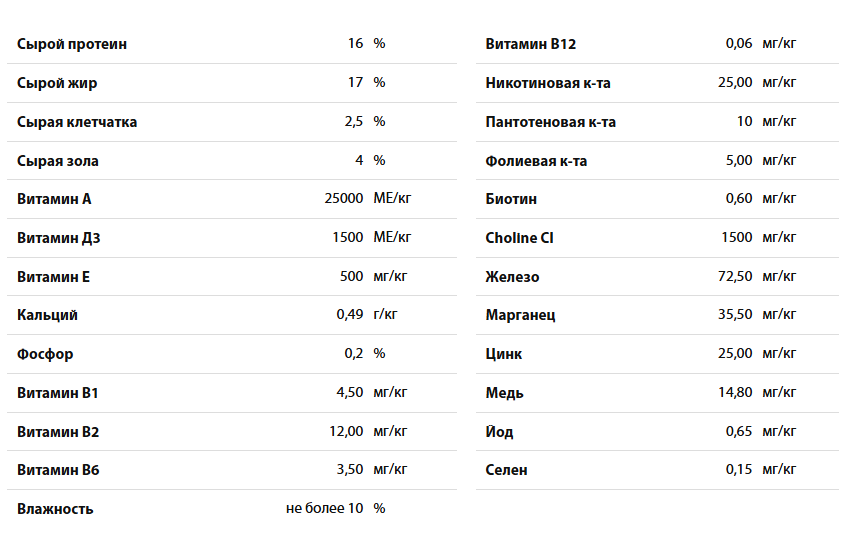 | | | |
|---|---|---|
| Сырой протеин | 16 | % |
| Сырой жир | 17 | % |
| Сырая клетчатка | 2,5 | % |
| Сырая зола | 4 | % |
| Витамин А | 25000 | МЕ/кг |
| Витамин Д3 | 1500 | МЕ/кг |
| Витамин Е | 500 | мг/кг |
| Кальций | 0,49 | г/кг |
| Фосфор | 0,2 | % |
| Витамин В1 | 4,50 | мг/кг |
| Витамин В2 | 12,00 | мг/кг |
| Витамин В6 | 3,50 | мг/кг |
| Влажность | не более 10 | % |

| | | |
|---|---|---|
| Витамин В12 | 0,06 | мг/кг |
| Никотиновая к-та | 25,00 | мг/кг |
| Пантотеновая к-та | 10 | мг/кг |
| Фолиевая к-та | 5,00 | мг/кг |
| Биотин | 0,60 | мг/кг |
| Choline Cl | 1500 | мг/кг |
| Железо | 72,50 | мг/кг |
| Марганец | 35,50 | мг/кг |
| Цинк | 25,00 | мг/кг |
| Медь | 14,80 | мг/кг |
| Йод | 0,65 | мг/кг |
| Селен | 0,15 | мг/кг |